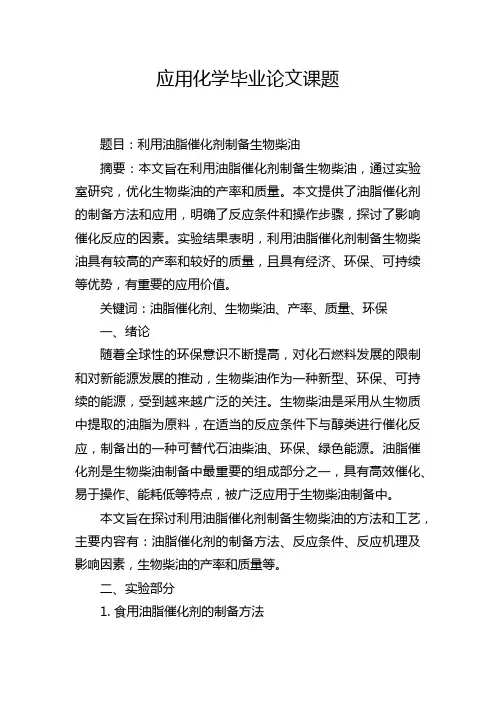 应用化学毕业论文课题

题目：利用油脂催化剂制备生物柴油

摘要：本文旨在利用油脂催化剂制备生物柴油，通过实验室研究，优化生物柴油的产率和质量。本文提供了油脂催化剂的制备方法和应用，明确了反应条件和操作步骤，探讨了影响催化反应的因素。实验结果表明，利用油脂催化剂制备生物柴油具有较高的产率和较好的质量，且具有经济、环保、可持续等优势，有重要的应用价值。

关键词：油脂催化剂、生物柴油、产率、质量、环保

一、绪论

随着全球性的环保意识不断提高，对化石燃料发展的限制和对新能源发展的推动，生物柴油作为一种新型、环保、可持续的能源，受到越来越广泛的关注。生物柴油是采用从生物质中提取的油脂为原料，在适当的反应条件下与醇类进行催化反应，制备出的一种可替代石油柴油、环保、绿色能源。油脂催化剂是生物柴油制备中最重要的组成部分之一，具有高效催化、易于操作、能耗低等特点，被广泛应用于生物柴油制备中。

本文旨在探讨利用油脂催化剂制备生物柴油的方法和工艺，主要内容有：油脂催化剂的制备方法、反应条件、反应机理及影响因素，生物柴油的产率和质量等。

二、实验部分

1. 食用油脂催化剂的制备方法